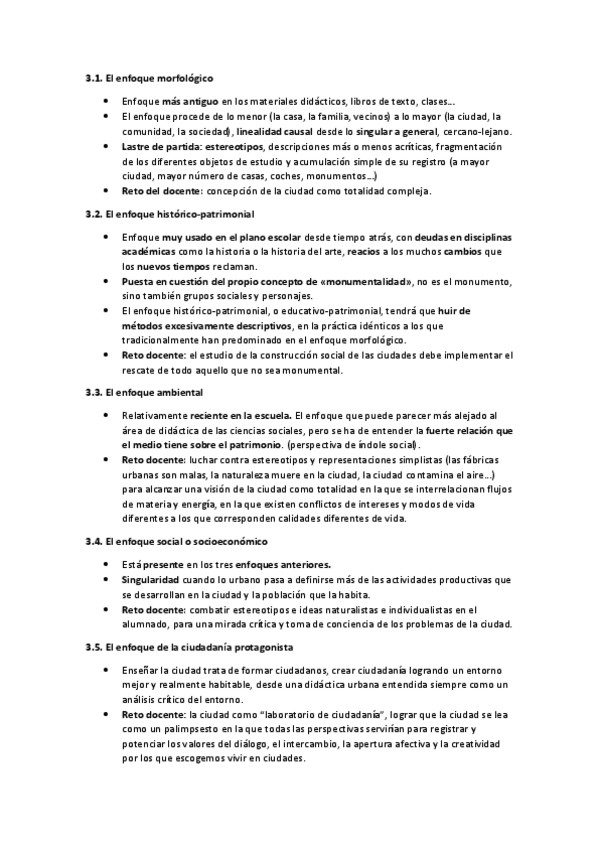 3.1. El enfoque morfológico

• Enfoque más antiguo en los materiales didácticos, libros de texto, clases…
• El enfoque procede de lo menor (la casa, la familia, vecinos) a lo mayor (la ciudad, la comunidad, la sociedad), linealidad causal desde lo singular a general, cercano-lejano.
• Lastre de partida: estereotipos, descripciones más o menos acríticas, fragmentación de los diferentes objetos de estudio y acumulación simple de su registro (a mayor ciudad, mayor número de casas, coches, monumentos…)
• Reto del docente: concepción de la ciudad como totalidad compleja.

3.2. El enfoque histórico-patrimonial

• Enfoque muy usado en el plano escolar desde tiempo atrás, con deudas en disciplinas académicas como la historia o la historia del arte, reacios a los muchos cambios que los nuevos tiempos reclaman.
• Puesta en cuestión del propio concepto de «monumentalidad», no es el monumento, sino también grupos sociales y personajes.
• El enfoque histórico-patrimonial, o educativo-patrimonial, tendrá que huir de métodos excesivamente descriptivos, en la práctica idénticos a los que tradicionalmente han predominado en el enfoque morfológico.
• Reto docente: el estudio de la construcción social de las ciudades debe implementar el rescate de todo aquello que no sea monumental.

3.3. El enfoque ambiental

• Relativamente reciente en la escuela. El enfoque que puede parecer más alejado al área de didáctica de las ciencias sociales, pero se ha de entender la fuerte relación que el medio tiene sobre el patrimonio. (perspectiva de índole social).
• Reto docente: luchar contra estereotipos y representaciones simplistas (las fábricas urbanas son malas, la naturaleza muere en la ciudad, la ciudad contamina el aire…) para alcanzar una visión de la ciudad como totalidad en la que se interrelacionan flujos de materia y energía, en la que existen conflictos de intereses y modos de vida diferentes a los que corresponden calidades diferentes de vida.

3.4. El enfoque social o socioeconómico

• Está presente en los tres enfoques anteriores.
• Singularidad cuando lo urbano pasa a definirse más de las actividades productivas que se desarrollan en la ciudad y la población que la habita.
• Reto docente: combatir estereotipos e ideas naturalistas e individualistas en el alumnado, para una mirada crítica y toma de conciencia de los problemas de la ciudad.

3.5. El enfoque de la ciudadanía protagonista

• Enseñar la ciudad trata de formar ciudadanos, crear ciudadanía logrando un entorno mejor y realmente habitable, desde una didáctica urbana entendida siempre como un análisis crítico del entorno.
• Reto docente: la ciudad como "laboratorio de ciudadanía", lograr que la ciudad se lea como un palimpsesto en la que todas las perspectivas servirían para registrar y potenciar los valores del diálogo, el intercambio, la apertura afectiva y la creatividad por los que escogemos vivir en ciudades.